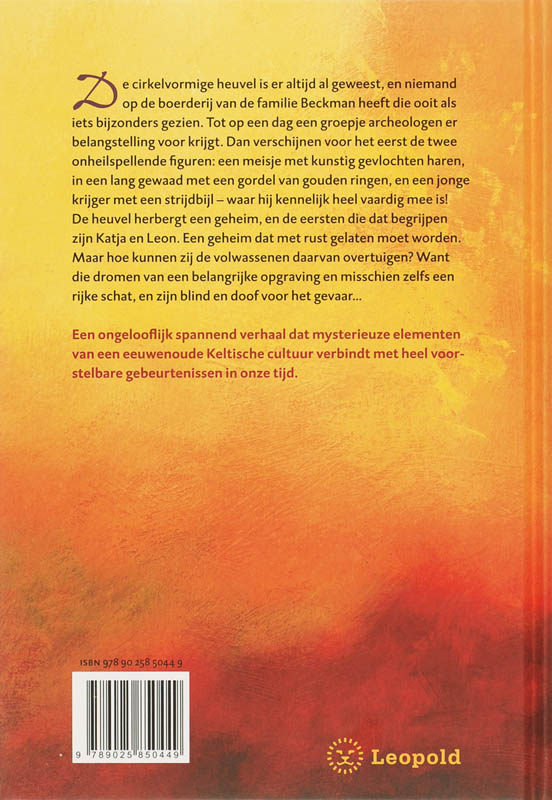 De cirkelvormige heuvel is er altijd al geweest, en niemand op de boerderij van de familie Beckman heeft die ooit als iets bijzonders gezien. Tot op een dag een groepje archeologen er belangstelling voor krijgt. Dan verschijnen voor het eerst de twee onheilspellende figuren: een meisje met kunstig gevlochten haren, in een lang gewaad met een gordel van gouden ringen, en een jonge krijger met een strijdbijl – waar hij kennelijk heel vaardig mee is! De heuvel herbergt een geheim, en de eersten die dat begrijpen zijn Katja en Leon. Een geheim dat met rust gelaten moet worden. Maar hoe kunnen zij de volwassenen daarvan overtuigen? Want die dromen van een belangrijke opgraving en misschien zelfs een rijke schat, en zijn blind en doof voor het gevaar...

Een ongelooflijk spannend verhaal dat mysterieuze elementen van een eeuwenoude Keltische cultuur verbindt met heel voorstelbare gebeurtenissen in onze tijd.

ISBN 978 90 258 5044 9

9 789025 850449

Leopold